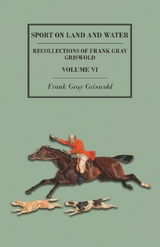 SPORT ON LAND AND WATER

RECOLLECTIONS OF FRANK GRAY GRISWOLD

VOLUME VI

Frank Gray Griswold